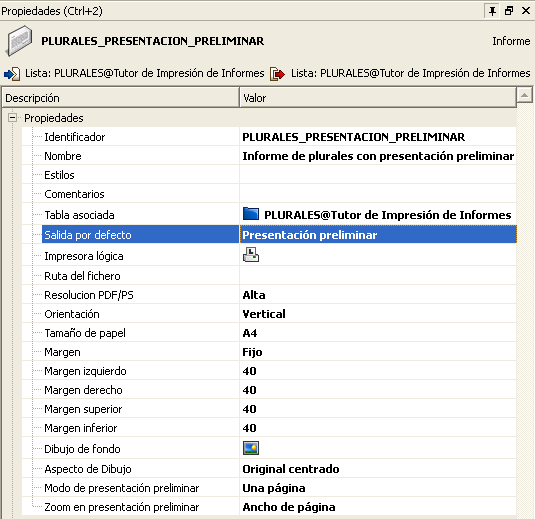 Propiedades (Ctrl+2)

PLURALES_PRESENTACION_PRELIMINAR

Informe

Lista: PLURALES@Tutor de Impresión de Informes Lista: PLURALES@Tutor de Impresión de Informes

| Descripción | Valor |
|---|---|
| Propiedades | |
| Identificador | PLURALES_PRESENTACION_PRELIMINAR |
| Nombre | Informe de plurales con presentación preliminar |
| Estilos | |
| Comentarios | |
| Tabla asociada | PLURALES@Tutor de Impresión de Informes |
| Salida por defecto | Presentación preliminar |
| Impresora lógica | |
| Ruta del fichero | |
| Resolucion PDF/PS | Alta |
| Orientación | Vertical |
| Tamaño de papel | A4 |
| Margen | Fijo |
| Margen izquierdo | 40 |
| Margen derecho | 40 |
| Margen superior | 40 |
| Margen inferior | 40 |
| Dibujo de fondo | |
| Aspecto de Dibujo | Original centrado |
| Modo de presentación preliminar | Una página |
| Zoom en presentación preliminar | Ancho de página |